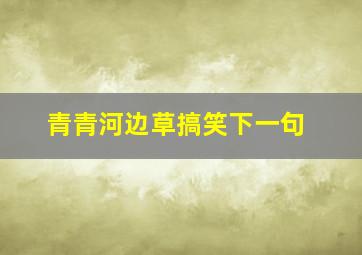 青青河边草搞笑下一句